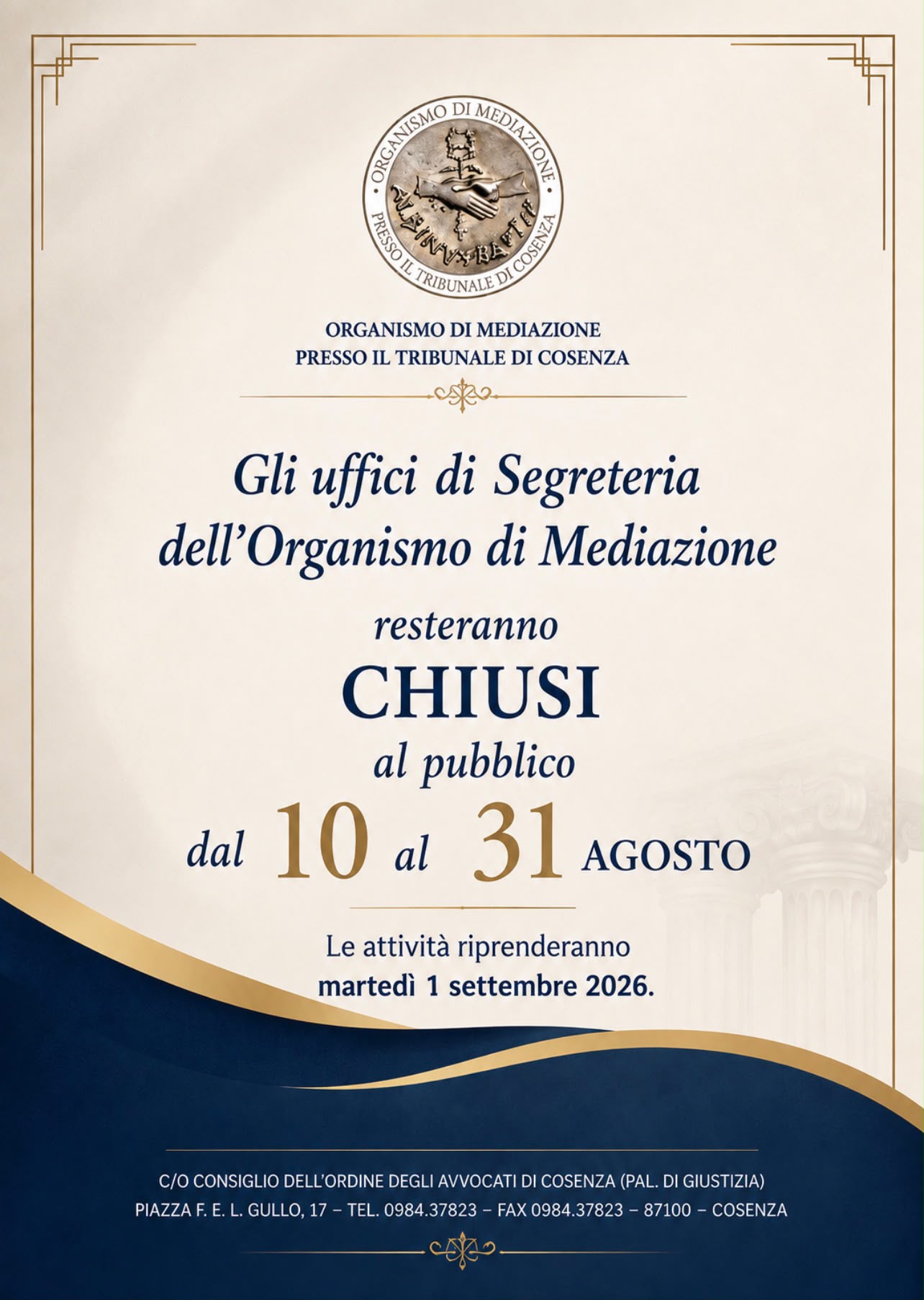 ORGANISMO DI MEDIAZIONE
PRESSO IL TRIBUNALE DI COSENZA

ORGANISMO DI MEDIAZIONE
PRESSO IL TRIBUNALE DI COSENZA

Gli uffici di Segreteria
dell'Organismo di Mediazione

resteranno
CHIUSI
al pubblico
dal 10 al 31 AGOSTO

Le attività riprenderanno
martedì 1 settembre 2026.

C/O CONSIGLIO DELL'ORDINE DEGLI AVVOCATI DI COSENZA (PAL. DI GIUSTIZIA)
PIAZZA F. E. L. GULLO, 17 – TEL. 0984.37823 – FAX 0984.37823 – 87100 – COSENZA